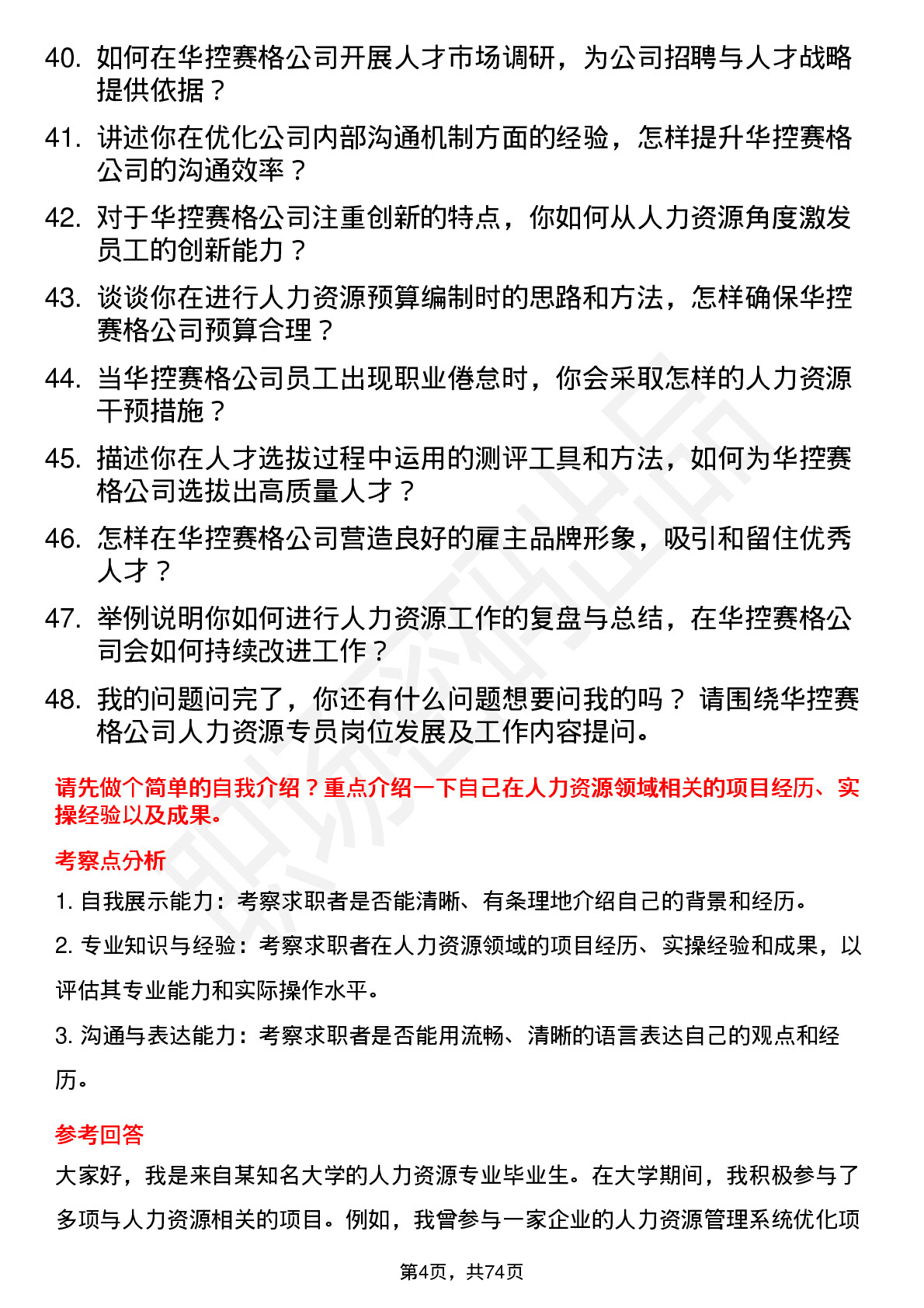 40. 如何在华控赛格公司开展人才市场调研，为公司招聘与人才战略提供依据？

41. 讲述你在优化公司内部沟通机制方面的经验，怎样提升华控赛格公司的沟通效率？

42. 对于华控赛格公司注重创新的特点，你如何从人力资源角度激发员工的创新能力？

43. 谈谈你在进行人力资源预算编制时的思路和方法，怎样确保华控赛格公司预算合理？

44. 当华控赛格公司员工出现职业倦怠时，你会采取怎样的人力资源干预措施？

45. 描述你在人才选拔过程中运用的测评工具和方法，如何为华控赛格公司选拔出高质量人才？

46. 怎样在华控赛格公司营造良好的雇主品牌形象，吸引和留住优秀人才？

47. 举例说明你如何进行人力资源工作的复盘与总结，在华控赛格公司会如何持续改进工作？

48. 我的问题问完了，你还有什么问题想要问我的吗？ 请围绕华控赛格公司人力资源专员岗位发展及工作内容提问。

请先做个简单的自我介绍？重点介绍一下自己在人力资源领域相关的项目经历、实操经验以及成果。

考察点分析

1. 自我展示能力：考察求职者是否能清晰、有条理地介绍自己的背景和经历。

2. 专业知识与经验：考察求职者在人力资源领域的项目经历、实操经验和成果，以评估其专业能力和实际操作水平。

3. 沟通与表达能力：考察求职者是否能用流畅、清晰的语言表达自己的观点和经历。

参考回答

大家好，我是来自某知名大学的人力资源专业毕业生。在大学期间，我积极参与了多项与人力资源相关的项目。例如，我曾参与一家企业的人力资源管理系统优化项

第4页，共74页